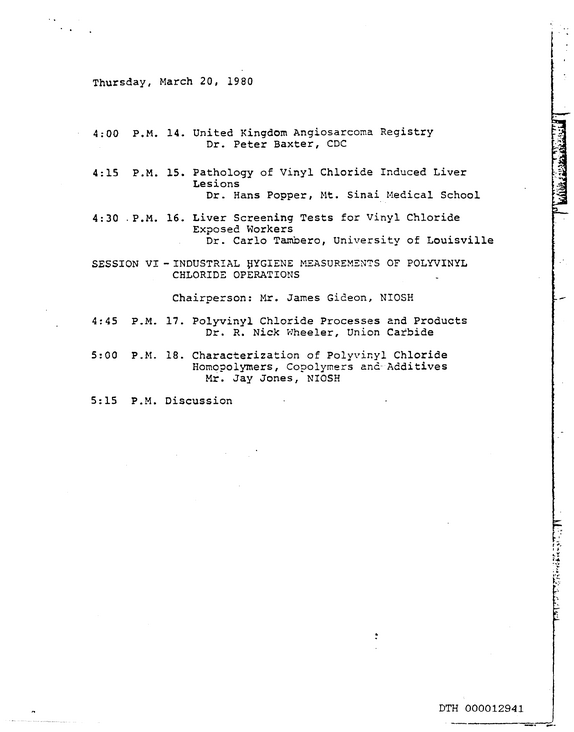 Thursday, March 20, 1980

4:00 P.M. 14. United Kingdom Angiosarcoma Registry
Dr. Peter Baxter, CDC

4:15 P.M. 15. Pathology of Vinyl Chloride Induced Liver Lesions
Dr. Hans Popper, Mt. Sinai Medical School

4:30 P.M. 16. Liver Screening Tests for Vinyl Chloride Exposed Workers
Dr. Carlo Tambero, University of Louisville

SESSION VI - INDUSTRIAL HYGIENE MEASUREMENTS OF POLYVINYL CHLORIDE OPERATIONS

Chairperson: Mr. James Gideon, NIOSH

4:45 P.M. 17. Polyvinyl Chloride Processes and Products
Dr. R. Nick Wheeler, Union Carbide

5:00 P.M. 18. Characterization of Polyvinyl Chloride Homopolymers, Copolymers and Additives
Mr. Jay Jones, NIOSH

5:15 P.M. Discussion

DTH 000012941